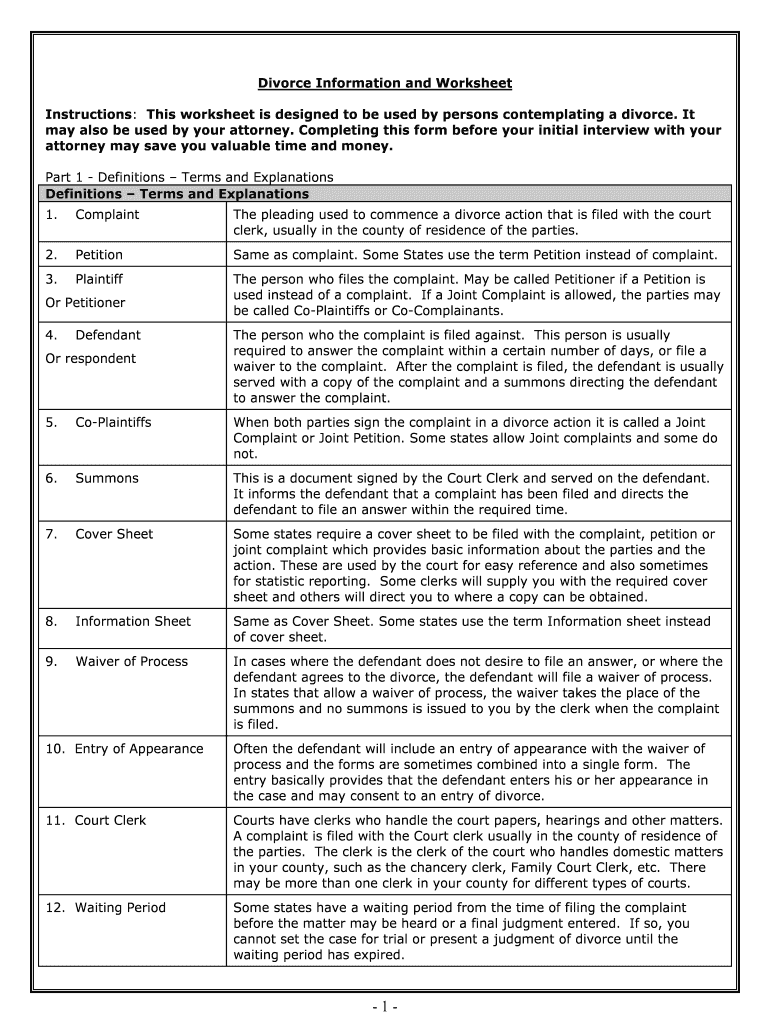 Divorce Information and Worksheet

Instructions: This worksheet is designed to be used by persons contemplating a divorce. It may also be used by your attorney. Completing this form before your initial interview with your attorney may save you valuable time and money.

Part 1 - Definitions – Terms and Explanations

| Definitions – Terms and Explanations | |
|---|---|
| 1. Complaint | The pleading used to commence a divorce action that is filed with the court clerk, usually in the county of residence of the parties. |
| 2. Petition | Same as complaint. Some States use the term Petition instead of complaint. |
| 3. Plaintiff Or Petitioner | The person who files the complaint. May be called Petitioner if a Petition is used instead of a complaint. If a Joint Complaint is allowed, the parties may be called Co-Plaintiffs or Co-Complainants. |
| 4. Defendant Or respondent | The person who the complaint is filed against. This person is usually required to answer the complaint within a certain number of days, or file a waiver to the complaint. After the complaint is filed, the defendant is usually served with a copy of the complaint and a summons directing the defendant to answer the complaint. |
| 5. Co-Plaintiffs | When both parties sign the complaint in a divorce action it is called a Joint Complaint or Joint Petition. Some states allow Joint complaints and some do not. |
| 6. Summons | This is a document signed by the Court Clerk and served on the defendant. It informs the defendant that a complaint has been filed and directs the defendant to file an answer within the required time. |
| 7. Cover Sheet | Some states require a cover sheet to be filed with the complaint, petition or joint complaint which provides basic information about the parties and the action. These are used by the court for easy reference and also sometimes for statistic reporting. Some clerks will supply you with the required cover sheet and others will direct you to where a copy can be obtained. |
| 8. Information Sheet | Same as Cover Sheet. Some states use the term Information sheet instead of cover sheet. |
| 9. Waiver of Process | In cases where the defendant does not desire to file an answer, or where the defendant agrees to the divorce, the defendant will file a waiver of process. In states that allow a waiver of process, the waiver takes the place of the summons and no summons is issued to you by the clerk when the complaint is filed. |
| 10. Entry of Appearance | Often the defendant will include an entry of appearance with the waiver of process and the forms are sometimes combined into a single form. The entry basically provides that the defendant enters his or her appearance in the case and may consent to an entry of divorce. |
| 11. Court Clerk | Courts have clerks who handle the court papers, hearings and other matters. A complaint is filed with the Court clerk usually in the county of residence of the parties. The clerk is the clerk of the court who handles domestic matters in your county, such as the chancery clerk, Family Court Clerk, etc. There may be more than one clerk in your county for different types of courts. |
| 12. Waiting Period | Some states have a waiting period from the time of filing the complaint before the matter may be heard or a final judgment entered. If so, you cannot set the case for trial or present a judgment of divorce until the waiting period has expired. |

- 1 -